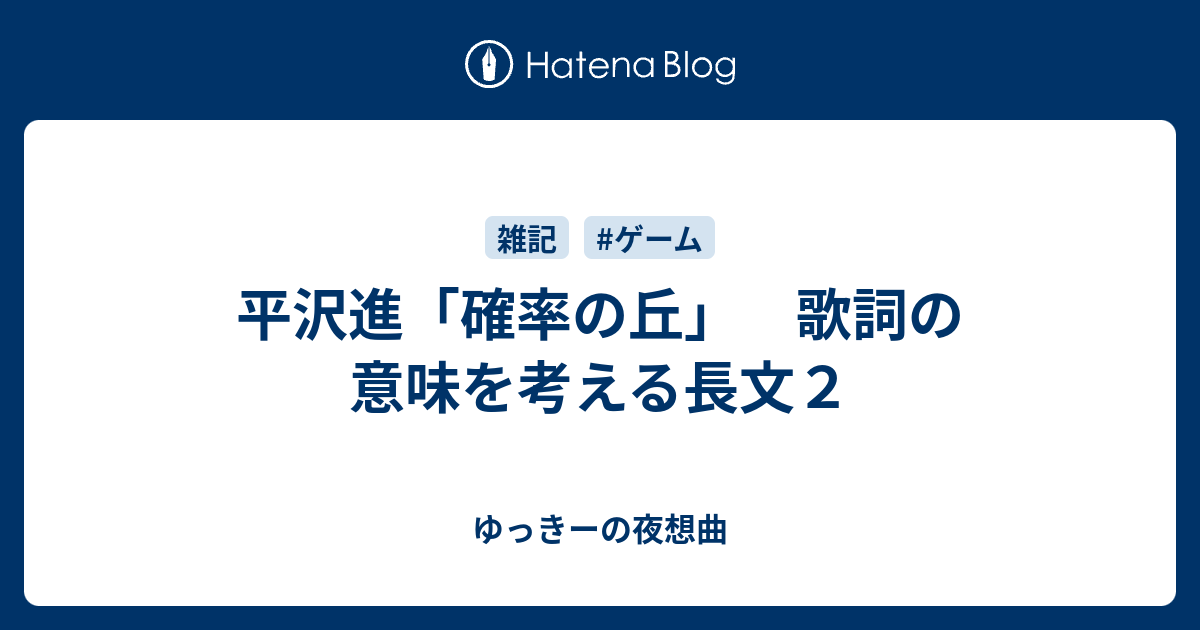 Hatena Blog

雑記 #ゲーム

平沢進「確率の丘」　歌詞の意味を考える長文２

ゆっきーの夜想曲